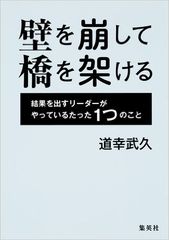 壁を崩して
橋を架ける

結果を出すリーダーが
やっているたった1つのこと

道幸武久

集英社